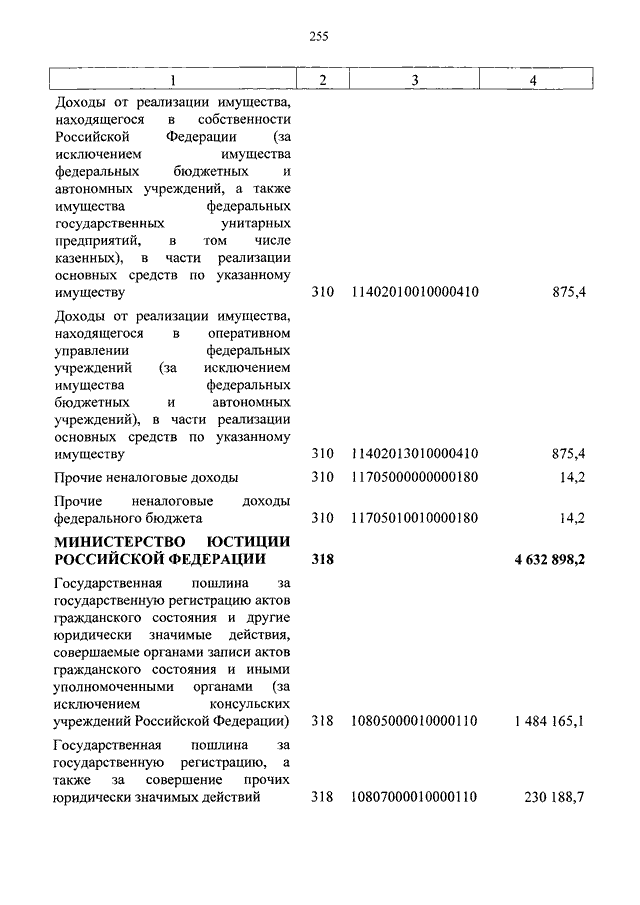 255

| 1 | 2 | 3 | 4 |
|---|---|---|---|
| Доходы от реализации имущества, находящегося в собственности Российской Федерации (за исключением имущества федеральных бюджетных и автономных учреждений, а также имущества федеральных государственных унитарных предприятий, в том числе казенных), в части реализации основных средств по указанному имуществу | 310 | 11402010010000410 | 875,4 |
| Доходы от реализации имущества, находящегося в оперативном управлении федеральных учреждений (за исключением имущества федеральных бюджетных и автономных учреждений), в части реализации основных средств по указанному имуществу | 310 | 11402013010000410 | 875,4 |
| Прочие неналоговые доходы | 310 | 11705000000000180 | 14,2 |
| Прочие неналоговые доходы федерального бюджета | 310 | 11705010010000180 | 14,2 |
| **МИНИСТЕРСТВО ЮСТИЦИИ РОССИЙСКОЙ ФЕДЕРАЦИИ** | **318** | | **4 632 898,2** |
| Государственная пошлина за государственную регистрацию актов гражданского состояния и другие юридически значимые действия, совершаемые органами записи актов гражданского состояния и иными уполномоченными органами (за исключением консульских учреждений Российской Федерации) | 318 | 10805000010000110 | 1 484 165,1 |
| Государственная пошлина за государственную регистрацию, а также за совершение прочих юридически значимых действий | 318 | 10807000010000110 | 230 188,7 |